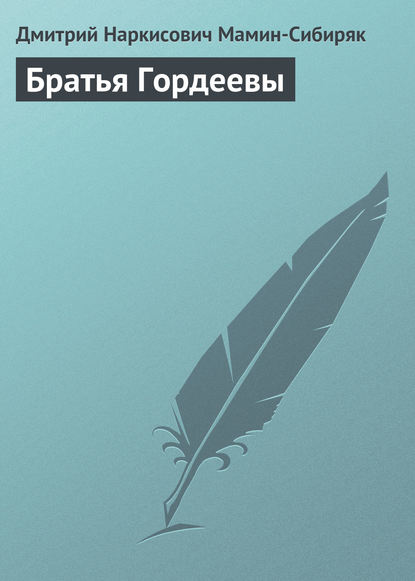 Дмитрий Наркисович Мамин-Сибиряк

Братья Гордеевы